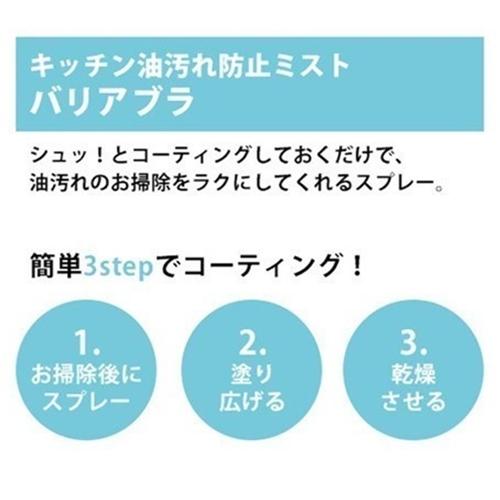 キッチン油汚れ防止ミスト
バリアブラ

シュッ！とコーティングしておくだけで、
油汚れのお掃除をラクにしてくれるスプレー。

簡単3stepでコーティング！

1.
お掃除後に
スプレー

2.
塗り
広げる

3.
乾燥
させる